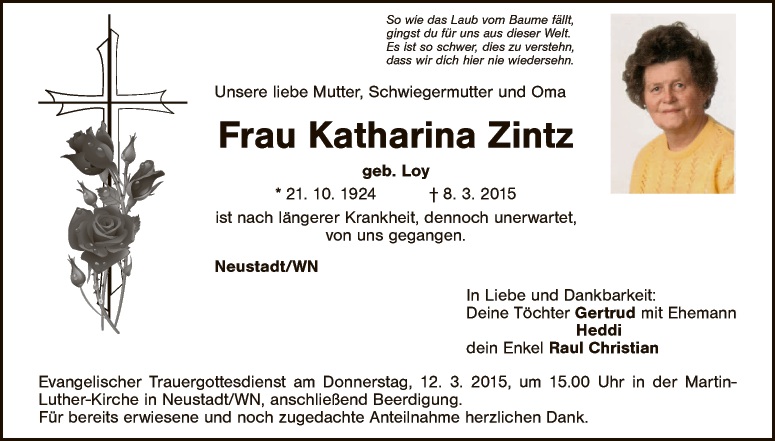 So wie das Laub vom Baume fällt,
gingst du für uns aus dieser Welt.
Es ist so schwer, dies zu verstehn,
dass wir dich hier nie wiedersehn.

Unsere liebe Mutter, Schwiegermutter und Oma

Frau Katharina Zintz

geb. Loy

* 21. 10. 1924 † 8. 3. 2015

ist nach längerer Krankheit, dennoch unerwartet, von uns gegangen.

Neustadt/WN

In Liebe und Dankbarkeit:
Deine Töchter Gertrud mit Ehemann
Heddi
dein Enkel Raul Christian

Evangelischer Trauergottesdienst am Donnerstag, 12. 3. 2015, um 15.00 Uhr in der Martin-Luther-Kirche in Neustadt/WN, anschließend Beerdigung.
Für bereits erwiesene und noch zugedachte Anteilnahme herzlichen Dank.